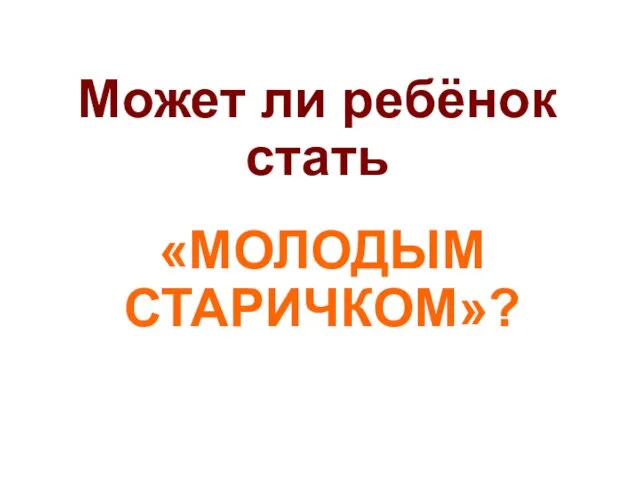 Может ли ребёнок стать

«МОЛОДЫМ СТАРИЧКОМ»?